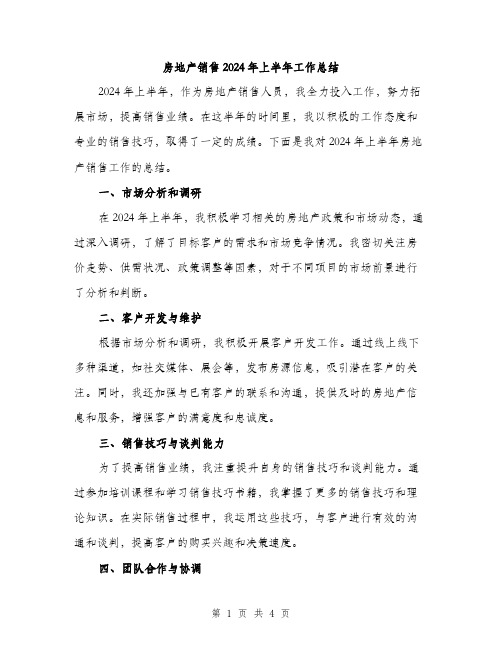 房地产销售2024年上半年工作总结

2024年上半年，作为房地产销售人员，我全力投入工作，努力拓展市场，提高销售业绩。在这半年的时间里，我以积极的工作态度和专业的销售技巧，取得了一定的成绩。下面是我对2024年上半年房地产销售工作的总结。

一、市场分析和调研

在2024年上半年，我积极学习相关的房地产政策和市场动态，通过深入调研，了解了目标客户的需求和市场竞争情况。我密切关注房价走势、供需状况、政策调整等因素，对于不同项目的市场前景进行了分析和判断。

二、客户开发与维护

根据市场分析和调研，我积极开展客户开发工作。通过线上线下多种渠道，如社交媒体、展会等，发布房源信息，吸引潜在客户的关注。同时，我还加强与已有客户的联系和沟通，提供及时的房地产信息和服务，增强客户的满意度和忠诚度。

三、销售技巧与谈判能力

为了提高销售业绩，我注重提升自身的销售技巧和谈判能力。通过参加培训课程和学习销售技巧书籍，我掌握了更多的销售技巧和理论知识。在实际销售过程中，我运用这些技巧，与客户进行有效的沟通和谈判，提高客户的购买兴趣和决策速度。

四、团队合作与协调

第 1 页 共 4 页